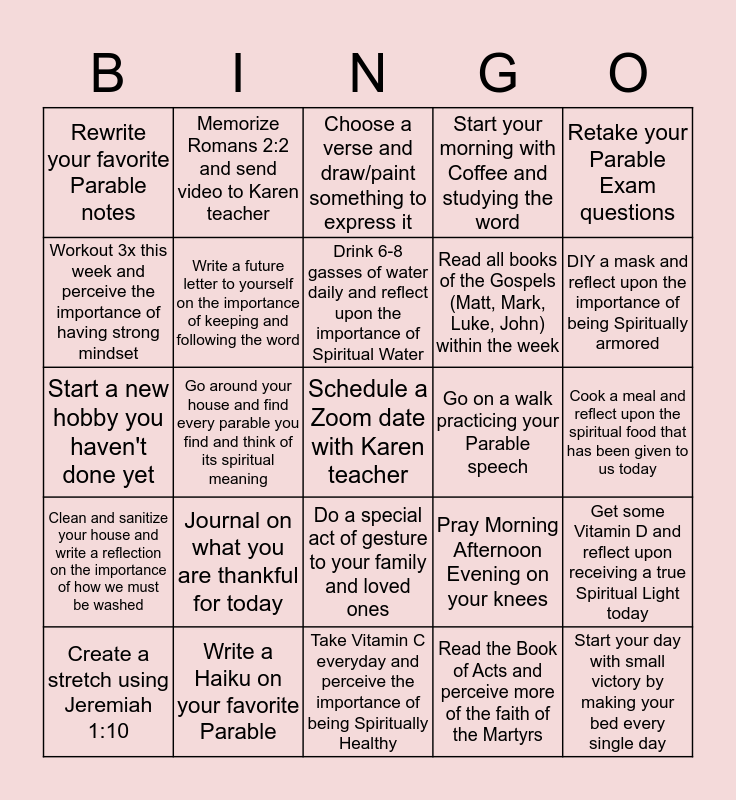 | B | I | N | G | O |
|---|---|---|---|---|
| Rewrite your favorite Parable notes | Memorize Romans 2:2 and send video to Karen teacher | Choose a verse and draw/paint something to express it | Start your morning with Coffee and studying the word | Retake your Parable Exam questions |
| Workout 3x this week and perceive the importance of having strong mindset | Write a future letter to yourself on the importance of keeping and following the word | Drink 6-8 gasses of water daily and reflect upon the importance of Spiritual Water | Read all books of the Gospels (Matt, Mark, Luke, John) within the week | DIY a mask and reflect upon the importance of being Spiritually armored |
| Start a new hobby you haven't done yet | Go around your house and find every parable you find and think of its spiritual meaning | Schedule a Zoom date with Karen teacher | Go on a walk practicing your Parable speech | Cook a meal and reflect upon the spiritual food that has been given to us today |
| Clean and sanitize your house and write a reflection on the importance of how we must be washed | Journal on what you are thankful for today | Do a special act of gesture to your family and loved ones | Pray Morning Afternoon Evening on your knees | Get some Vitamin D and reflect upon receiving a true Spiritual Light today |
| Create a stretch using Jeremiah 1:10 | Write a Haiku on your favorite Parable | Take Vitamin C everyday and perceive the importance of being Spiritually Healthy | Read the Book of Acts and perceive more of the faith of the Martyrs | Start your day with small victory by making your bed every single day |